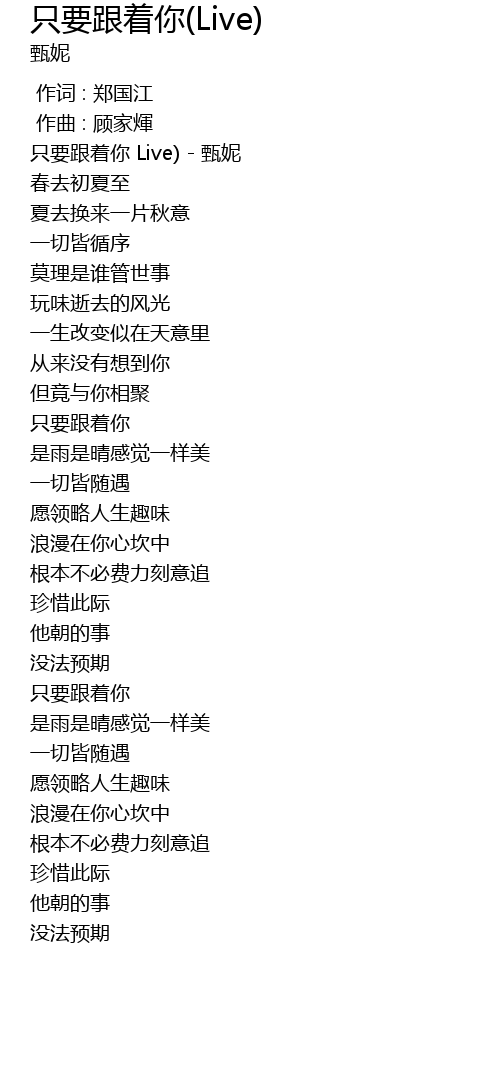 只要跟着你(Live)
甄妮

作词 : 郑国江
作曲 : 顾家煇
只要跟着你 Live) - 甄妮
春去初夏至
夏去换来一片秋意
一切皆循序
莫理是谁管世事
玩味逝去的风光
一生改变似在天意里
从来没有想到你
但竟与你相聚
只要跟着你
是雨是晴感觉一样美
一切皆随遇
愿领略人生趣味
浪漫在你心坎中
根本不必费力刻意追
珍惜此际
他朝的事
没法预期
只要跟着你
是雨是晴感觉一样美
一切皆随遇
愿领略人生趣味
浪漫在你心坎中
根本不必费力刻意追
珍惜此际
他朝的事
没法预期